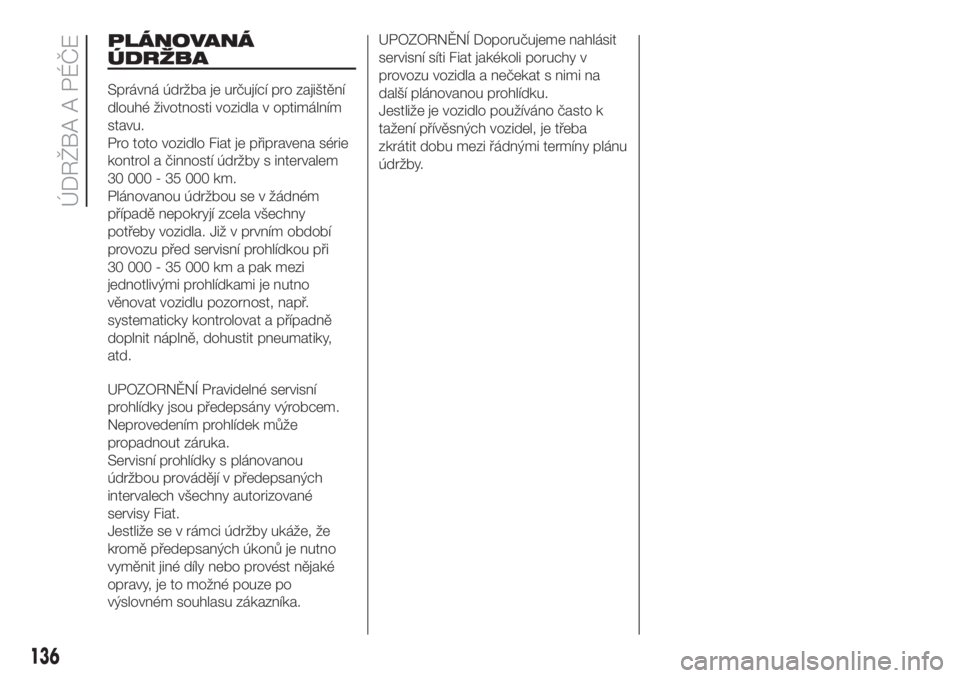 ÚDRŽBA A PÉČE

PLÁNOVANÁ ÚDRŽBA

Správná údržba je určující pro zajištění dlouhé životnosti vozidla v optimálním stavu.
Pro toto vozidlo Fiat je připravena série kontrol a činností údržby s intervalem 30 000 - 35 000 km.
Plánovanou údržbou se v žádném případě nepokryjí zcela všechny potřeby vozidla. Již v prvním období provozu před servisní prohlídkou při 30 000 - 35 000 km a pak mezi jednotlivými prohlídkami je nutno věnovat vozidlu pozornost, např. systematicky kontrolovat a případně doplnit náplně, dohustit pneumatiky, atd.

UPOZORNĚNÍ Pravidelné servisní prohlídky jsou předepsány výrobcem. Neprovedením prohlídek může propadnout záruka.
Servisní prohlídky s plánovanou údržbou provádějí v předepsaných intervalech všechny autorizované servisy Fiat.
Jestliže se v rámci údržby ukáže, že kromě předepsaných úkonů je nutno vyměnit jiné díly nebo provést nějaké opravy, je to možné pouze po výslovném souhlasu zákazníka.

UPOZORNĚNÍ Doporučujeme nahlásit servisní síti Fiat jakékoli poruchy v provozu vozidla a nečekat s nimi na další plánovanou prohlídku.
Jestliže je vozidlo používáno často k tažení přívěsných vozidel, je třeba zkrátit dobu mezi řádnými termíny plánu údržby.

136

carmanualsonline.info